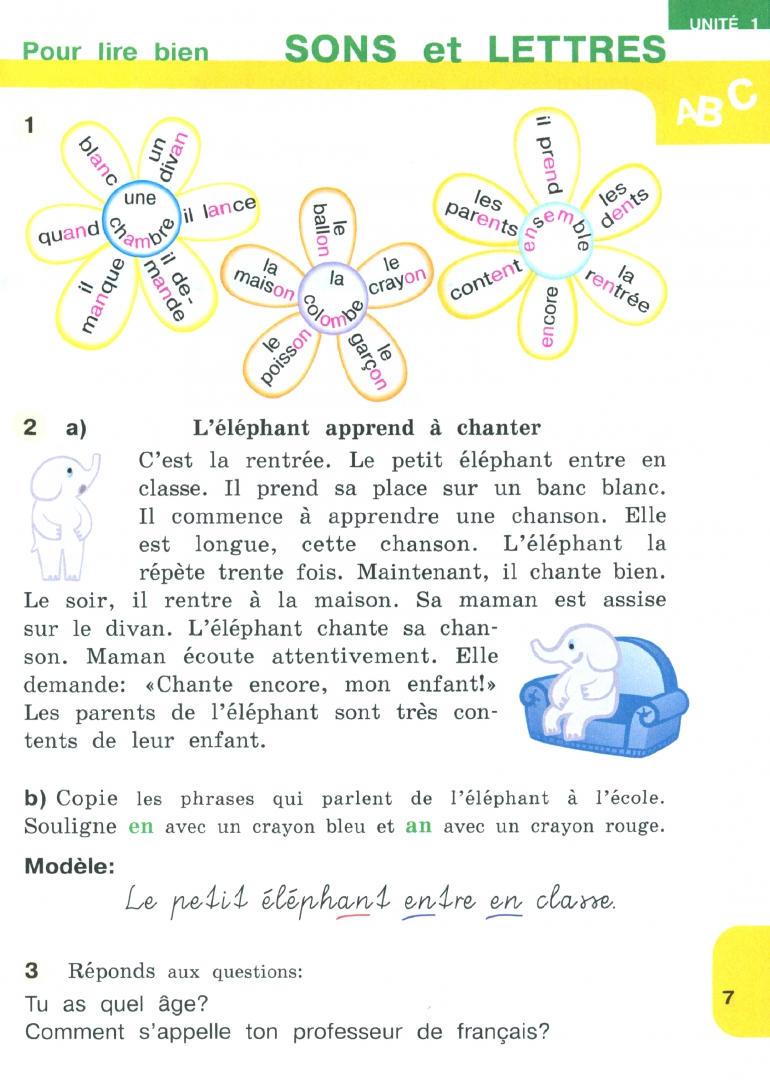 UNITÉ 1

Pour lire bien SONS et LETTRES

ABC

1

une chambre
blanc
un divan
il lance
il demande
il manque
quand

la colombe
le ballon
le crayon
le garçon
le poisson
la maison

ensemble
il prend
les dents
la rentrée
encore
content
les parents

2 a) L'éléphant apprend à chanter

C'est la rentrée. Le petit éléphant entre en classe. Il prend sa place sur un banc blanc. Il commence à apprendre une chanson. Elle est longue, cette chanson. L'éléphant la répète trente fois. Maintenant, il chante bien. Le soir, il rentre à la maison. Sa maman est assise sur le divan. L'éléphant chante sa chanson. Maman écoute attentivement. Elle demande: «Chante encore, mon enfant!» Les parents de l'éléphant sont très contents de leur enfant.

b) Copie les phrases qui parlent de l'éléphant à l'école. Souligne en avec un crayon bleu et an avec un crayon rouge.

Modèle:

Le petit éléphant entre en classe.

3 Réponds aux questions:
Tu as quel âge?
Comment s'appelle ton professeur de français?

7